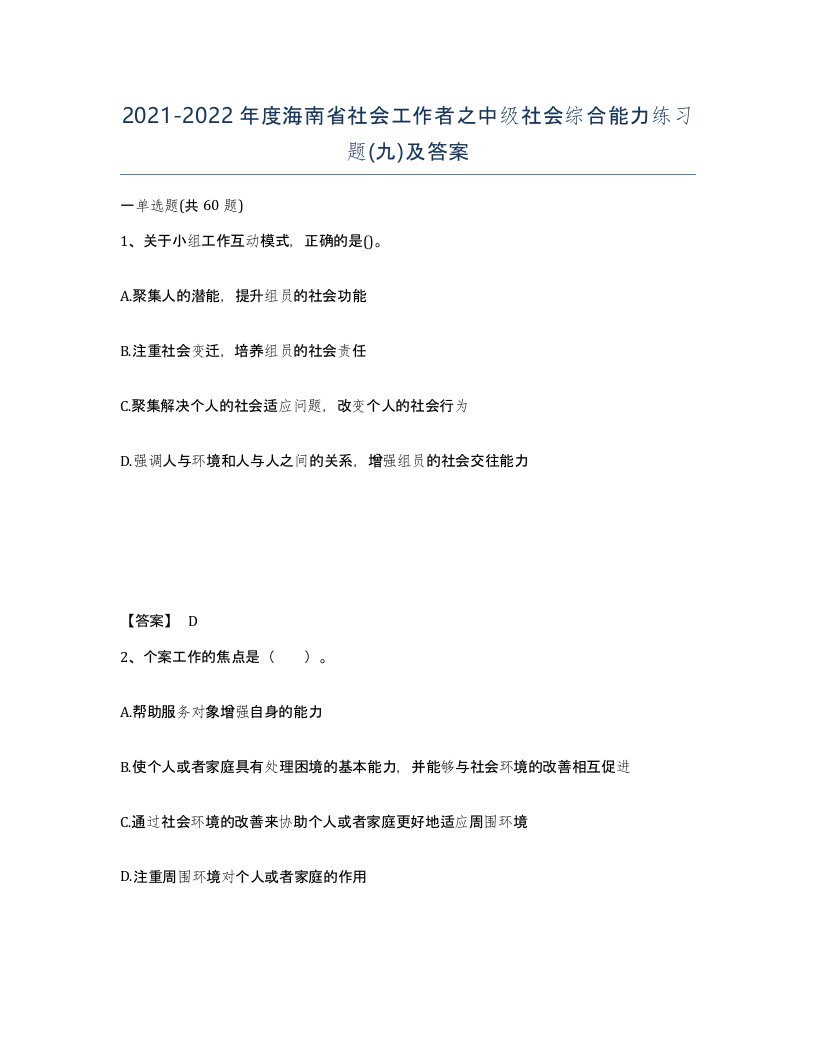 2021-2022年度海南省社会工作者之中级社会综合能力练习题(九)及答案

一单选题(共 60 题)

1、关于小组工作互动模式，正确的是()。

A.聚集人的潜能，提升组员的社会功能

B.注重社会变迁，培养组员的社会责任

C.聚集解决个人的社会适应问题，改变个人的社会行为

D.强调人与环境和人与人之间的关系，增强组员的社会交往能力

【答案】 D

2、个案工作的焦点是（　　）。

A.帮助服务对象增强自身的能力

B.使个人或者家庭具有处理困境的基本能力，并能够与社会环境的改善相互促进

C.通过社会环境的改善来协助个人或者家庭更好地适应周围环境

D.注重周围环境对个人或者家庭的作用